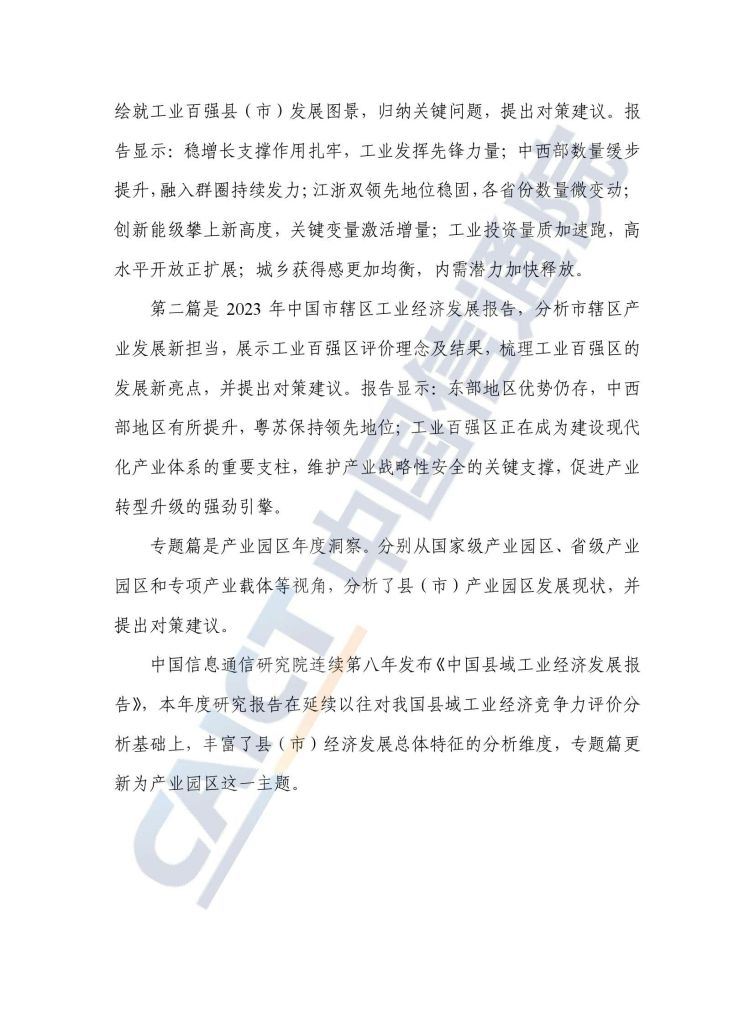 绘就工业百强县（市）发展图景，归纳关键问题，提出对策建议。报告显示：稳增长支撑作用扎牢，工业发挥先锋力量；中西部数量缓步提升，融入群圈持续发力；江浙双领先地位稳固，各省份数量微变动；创新能级攀上新高度，关键变量激活增量；工业投资量质加速跑，高水平开放正扩展；城乡获得感更加均衡，内需潜力加快释放。

第二篇是 2023 年中国市辖区工业经济发展报告，分析市辖区产业发展新担当，展示工业百强区评价理念及结果，梳理工业百强区的发展新亮点，并提出对策建议。报告显示：东部地区优势仍存，中西部地区有所提升，粤苏保持领先地位；工业百强区正在成为建设现代化产业体系的重要支柱，维护产业战略性安全的关键支撑，促进产业转型升级的强劲引擎。

专题篇是产业园区年度洞察。分别从国家级产业园区、省级产业园区和专项产业载体等视角，分析了县（市）产业园区发展现状，并提出对策建议。

中国信息通信研究院连续第八年发布《中国县域工业经济发展报告》，本年度研究报告在延续以往对我国县域工业经济竞争力评价分析基础上，丰富了县（市）经济发展总体特征的分析维度，专题篇更新为产业园区这一主题。

CAICT 中国信通院